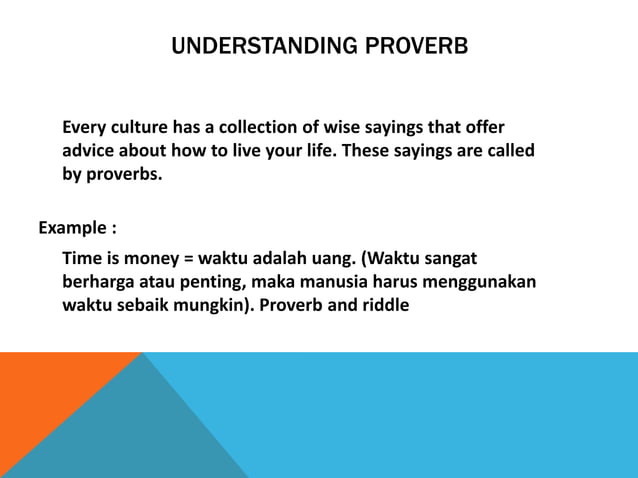 UNDERSTANDING PROVERB

Every culture has a collection of wise sayings that offer advice about how to live your life. These sayings are called by proverbs.

Example :

Time is money = waktu adalah uang. (Waktu sangat berharga atau penting, maka manusia harus menggunakan waktu sebaik mungkin). Proverb and riddle